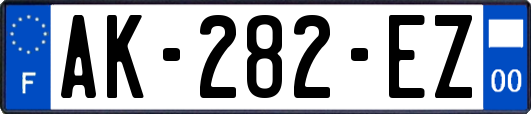 F
AK-282-EZ
00